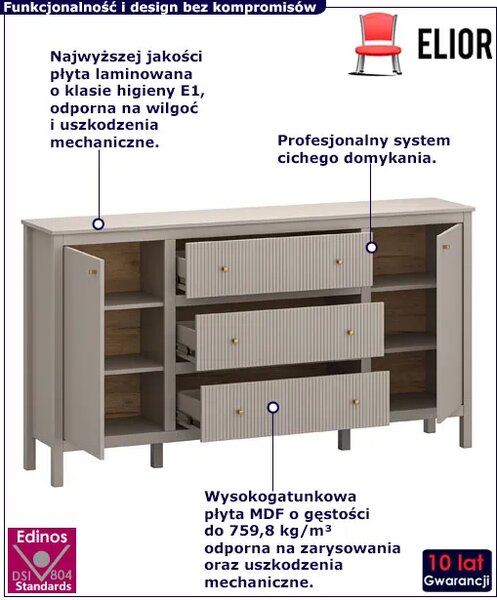 Funkcjonalność i design bez kompromisów

ELIOR

Najwyższej jakości płyta laminowana o klasie higieny E1, odporna na wilgoć i uszkodzenia mechaniczne.

Profesjonalny system cichego domykania.

Wysokogatunkowa płyta MDF o gęstości do 759,8 kg/m³ odporna na zarysowania oraz uszkodzenia mechaniczne.

Edinos
DSI 804
Standards

10 lat
Gwarancji